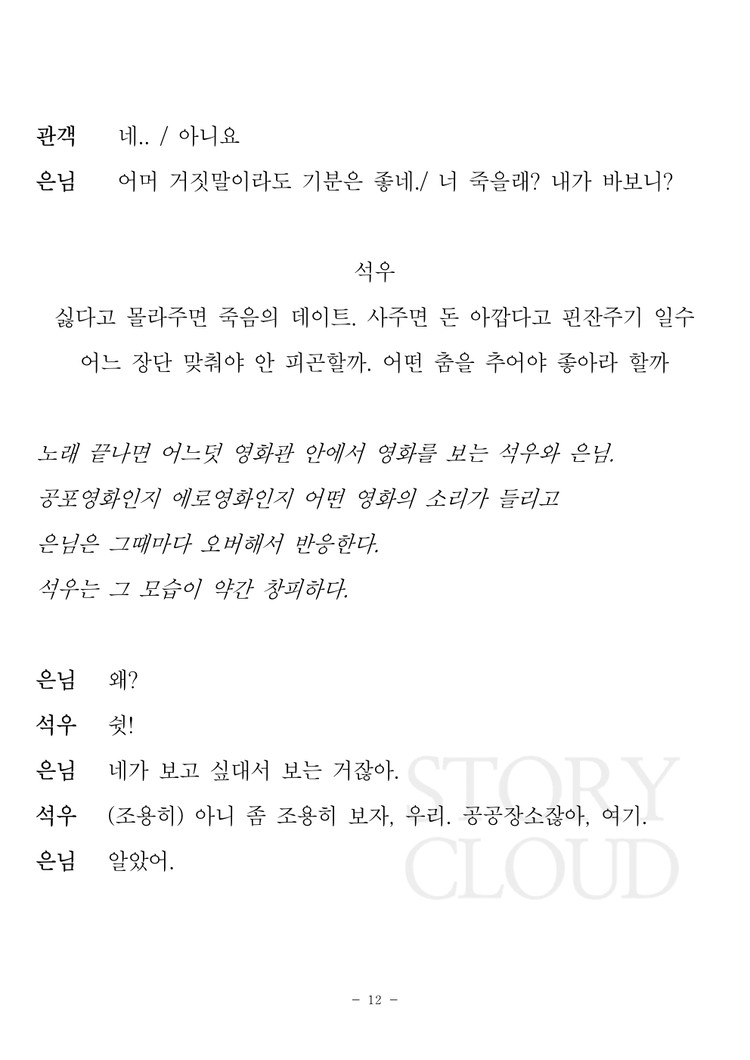 관객　네.. / 아니요

은님　어머 거짓말이라도 기분은 좋네./ 너 죽을래? 내가 바보니?

석우

싫다고 몰라주면 죽음의 데이트. 사주면 돈 아깝다고 핀잔주기 일수

어느 장단 맞춰야 안 피곤할까. 어떤 춤을 추어야 좋아라 할까

노래 끝나면 어느덧 영화관 안에서 영화를 보는 석우와 은님.
공포영화인지 에로영화인지 어떤 영화의 소리가 들리고
은님은 그때마다 오버해서 반응한다.
석우는 그 모습이 약간 창피하다.

은님　왜?

석우　쉿!

은님　네가 보고 싶대서 보는 거잖아.

석우　(조용히) 아니 좀 조용히 보자, 우리. 공공장소잖아, 여기.

은님　알았어.

STORY
CLOUD

- 12 -